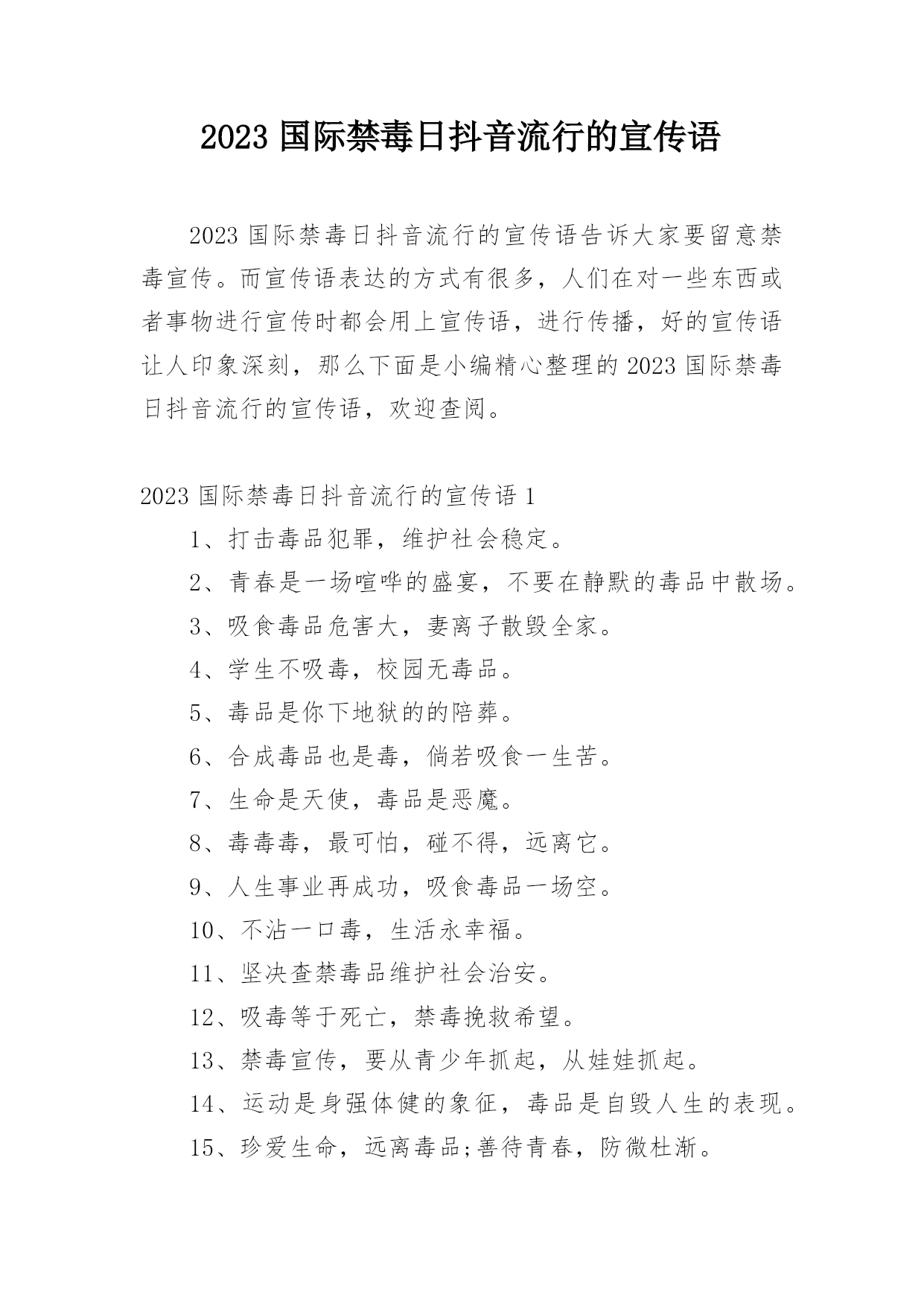 2023 国际禁毒日抖音流行的宣传语

2023 国际禁毒日抖音流行的宣传语告诉大家要留意禁毒宣传。而宣传语表达的方式有很多，人们在对一些东西或者事物进行宣传时都会用上宣传语，进行传播，好的宣传语让人印象深刻，那么下面是小编精心整理的 2023 国际禁毒日抖音流行的宣传语，欢迎查阅。

2023 国际禁毒日抖音流行的宣传语 1

1、打击毒品犯罪，维护社会稳定。

2、青春是一场喧哗的盛宴，不要在静默的毒品中散场。

3、吸食毒品危害大，妻离子散毁全家。

4、学生不吸毒，校园无毒品。

5、毒品是你下地狱的的陪葬。

6、合成毒品也是毒，倘若吸食一生苦。

7、生命是天使，毒品是恶魔。

8、毒毒毒，最可怕，碰不得，远离它。

9、人生事业再成功，吸食毒品一场空。

10、不沾一口毒，生活永幸福。

11、坚决查禁毒品维护社会治安。

12、吸毒等于死亡，禁毒挽救希望。

13、禁毒宣传，要从青少年抓起，从娃娃抓起。

14、运动是身强体健的象征，毒品是自毁人生的表现。

15、珍爱生命，远离毒品;善待青春，防微杜渐。